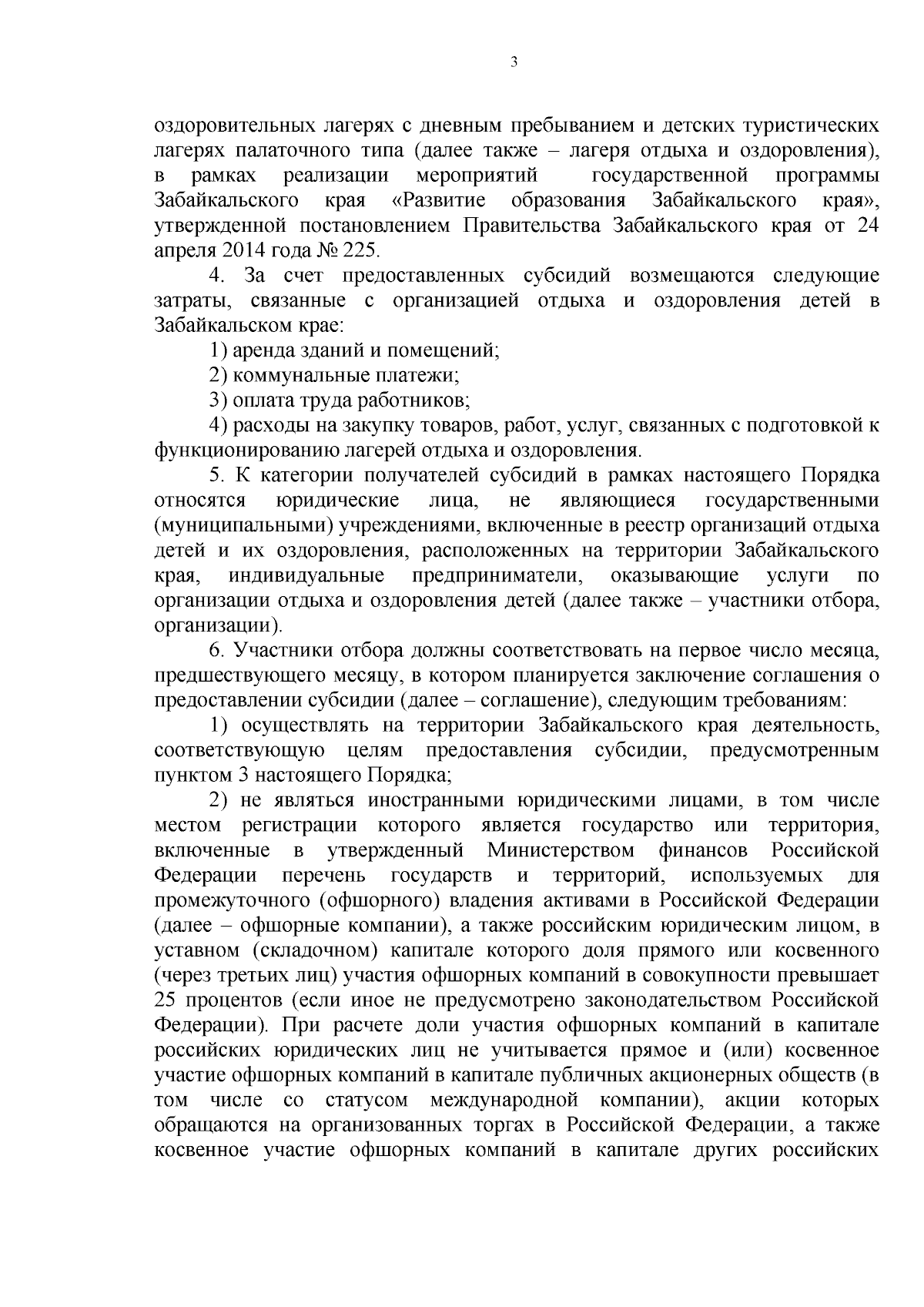 3

оздоровительных лагерях с дневным пребыванием и детских туристических лагерях палаточного типа (далее также – лагеря отдыха и оздоровления), в рамках реализации мероприятий государственной программы Забайкальского края «Развитие образования Забайкальского края», утвержденной постановлением Правительства Забайкальского края от 24 апреля 2014 года № 225.

4. За счет предоставленных субсидий возмещаются следующие затраты, связанные с организацией отдыха и оздоровления детей в Забайкальском крае:

1) аренда зданий и помещений;

2) коммунальные платежи;

3) оплата труда работников;

4) расходы на закупку товаров, работ, услуг, связанных с подготовкой к функционированию лагерей отдыха и оздоровления.

5. К категории получателей субсидий в рамках настоящего Порядка относятся юридические лица, не являющиеся государственными (муниципальными) учреждениями, включенные в реестр организаций отдыха детей и их оздоровления, расположенных на территории Забайкальского края, индивидуальные предприниматели, оказывающие услуги по организации отдыха и оздоровления детей (далее также – участники отбора, организации).

6. Участники отбора должны соответствовать на первое число месяца, предшествующего месяцу, в котором планируется заключение соглашения о предоставлении субсидии (далее – соглашение), следующим требованиям:

1) осуществлять на территории Забайкальского края деятельность, соответствующую целям предоставления субсидии, предусмотренным пунктом 3 настоящего Порядка;

2) не являться иностранными юридическими лицами, в том числе местом регистрации которого является государство или территория, включенные в утвержденный Министерством финансов Российской Федерации перечень государств и территорий, используемых для промежуточного (офшорного) владения активами в Российской Федерации (далее – офшорные компании), а также российским юридическим лицом, в уставном (складочном) капитале которого доля прямого или косвенного (через третьих лиц) участия офшорных компаний в совокупности превышает 25 процентов (если иное не предусмотрено законодательством Российской Федерации). При расчете доли участия офшорных компаний в капитале российских юридических лиц не учитывается прямое и (или) косвенное участие офшорных компаний в капитале публичных акционерных обществ (в том числе со статусом международной компании), акции которых обращаются на организованных торгах в Российской Федерации, а также косвенное участие офшорных компаний в капитале других российских